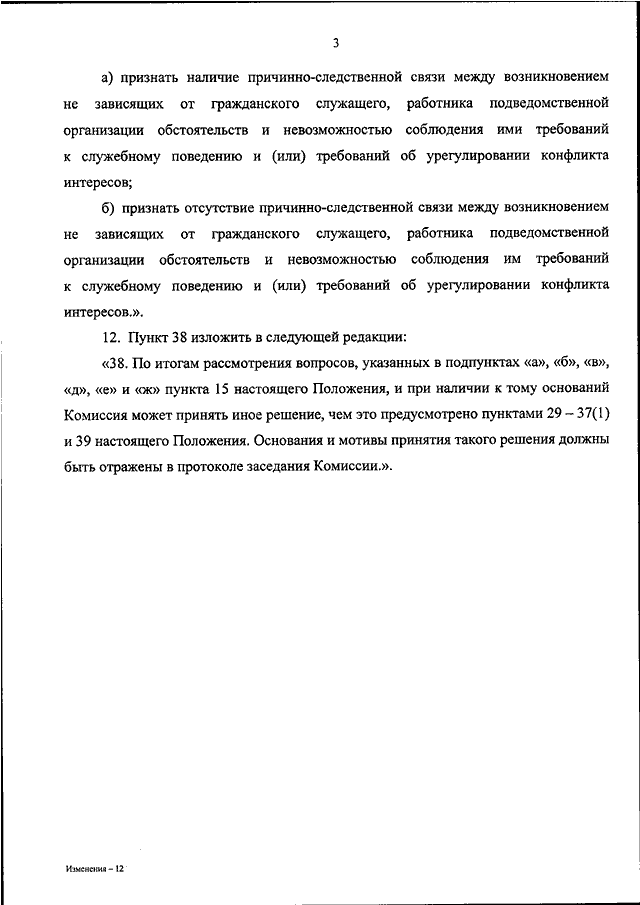 3

а) признать наличие причинно-следственной связи между возникновением не зависящих от гражданского служащего, работника подведомственной организации обстоятельств и невозможностью соблюдения ими требований к служебному поведению и (или) требований об урегулировании конфликта интересов;

б) признать отсутствие причинно-следственной связи между возникновением не зависящих от гражданского служащего, работника подведомственной организации обстоятельств и невозможностью соблюдения им требований к служебному поведению и (или) требований об урегулировании конфликта интересов.».

12. Пункт 38 изложить в следующей редакции:

«38. По итогам рассмотрения вопросов, указанных в подпунктах «а», «б», «в», «д», «е» и «ж» пункта 15 настоящего Положения, и при наличии к тому оснований Комиссия может принять иное решение, чем это предусмотрено пунктами 29 – 37(1) и 39 настоящего Положения. Основания и мотивы принятия такого решения должны быть отражены в протоколе заседания Комиссии.».

Изменения – 12